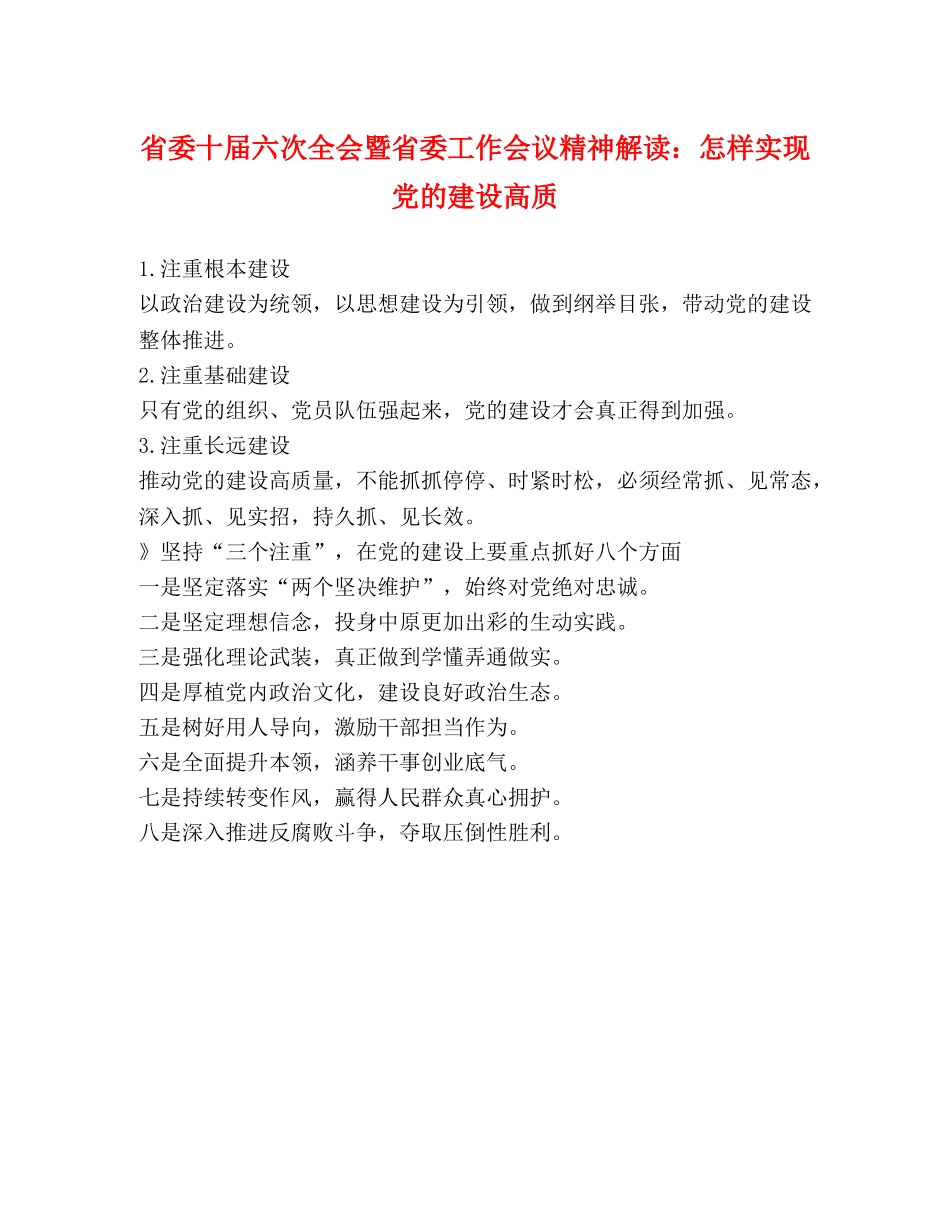 省委十届六次全会暨省委工作会议精神解读：怎样实现党的建设高质

1.注重根本建设
以政治建设为统领，以思想建设为引领，做到纲举目张，带动党的建设整体推进。
2.注重基础建设
只有党的组织、党员队伍强起来，党的建设才会真正得到加强。
3.注重长远建设
推动党的建设高质量，不能抓抓停停、时紧时松，必须经常抓、见常态，深入抓、见实招，持久抓、见长效。
》坚持“三个注重”，在党的建设上要重点抓好八个方面
一是坚定落实“两个坚决维护”，始终对党绝对忠诚。
二是坚定理想信念，投身中原更加出彩的生动实践。
三是强化理论武装，真正做到学懂弄通做实。
四是厚植党内政治文化，建设良好政治生态。
五是树好用人导向，激励干部担当作为。
六是全面提升本领，涵养干事创业底气。
七是持续转变作风，赢得人民群众真心拥护。
八是深入推进反腐败斗争，夺取压倒性胜利。